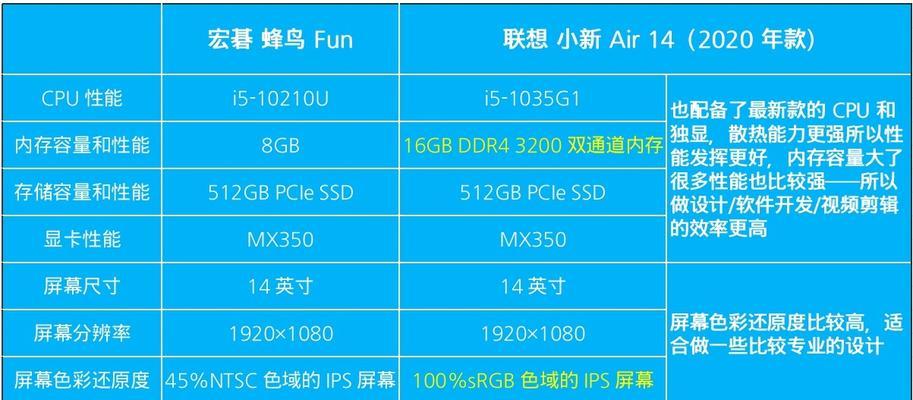 | | 宏碁 蜂鸟 Fun | 联想 小新 Air 14（2020 年款） | |
|---|---|---|---|
| CPU 性能 | i5-10210U | i5-1035G1 | 也配备了最新款的 CPU 和独显，散热能力更强所以性能发挥更好，内存容量大了很多性能也比较强——所以做设计/软件开发/视频剪辑的效率更高 |
| 内存容量和性能 | 8GB | 16GB DDR4 3200 双通道内存 | |
| 存储容量和性能 | 512GB PCIe SSD | 512GB PCIe SSD | |
| 显卡性能 | MX350 | MX350 | |
| 屏幕尺寸 | 14 英寸 | 14 英寸 | 屏幕色彩还原度比较高，适合做一些比较专业的设计 |
| 屏幕分辨率 | 1920×1080 | 1920×1080 | |
| 屏幕色彩还原度 | 45%NTSC 色域的 IPS 屏幕 | 100%sRGB 色域的 IPS 屏幕 | |